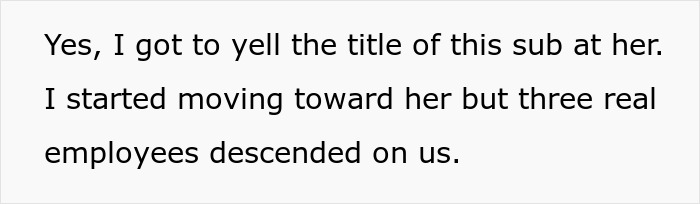 Yes, I got to yell the title of this sub at her. I started moving toward her but three real employees descended on us.